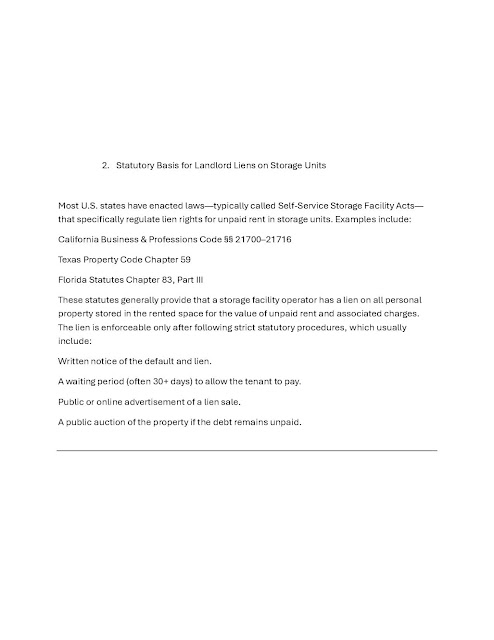 2. Statutory Basis for Landlord Liens on Storage Units

Most U.S. states have enacted laws—typically called Self-Service Storage Facility Acts—that specifically regulate lien rights for unpaid rent in storage units. Examples include:

California Business & Professions Code §§ 21700–21716

Texas Property Code Chapter 59

Florida Statutes Chapter 83, Part III

These statutes generally provide that a storage facility operator has a lien on all personal property stored in the rented space for the value of unpaid rent and associated charges. The lien is enforceable only after following strict statutory procedures, which usually include:

Written notice of the default and lien.

A waiting period (often 30+ days) to allow the tenant to pay.

Public or online advertisement of a lien sale.

A public auction of the property if the debt remains unpaid.